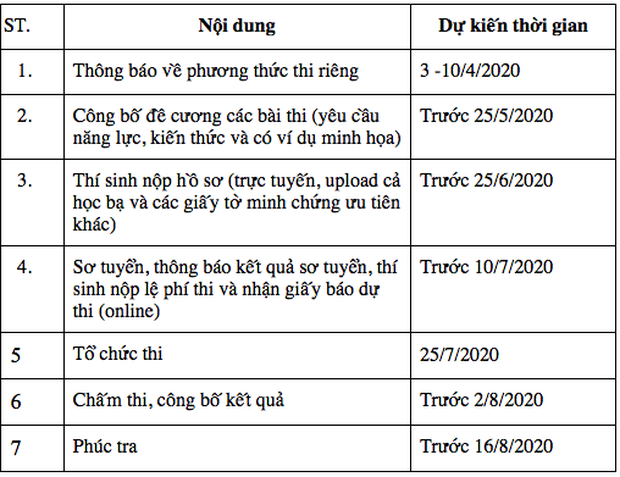 | ST. | Nội dung | Dự kiến thời gian |
|---|---|---|
| 1. | Thông báo về phương thức thi riêng | 3 -10/4/2020 |
| 2. | Công bố đề cương các bài thi (yêu cầu năng lực, kiến thức và có ví dụ minh họa) | Trước 25/5/2020 |
| 3. | Thí sinh nộp hồ sơ (trực tuyến, upload cả học bạ và các giấy tờ minh chứng ưu tiên khác) | Trước 25/6/2020 |
| 4. | Sơ tuyển, thông báo kết quả sơ tuyển, thí sinh nộp lệ phí thi và nhận giấy báo dự thi (online) | Trước 10/7/2020 |
| 5 | Tổ chức thi | 25/7/2020 |
| 6 | Chấm thi, công bố kết quả | Trước 2/8/2020 |
| 7 | Phúc tra | Trước 16/8/2020 |